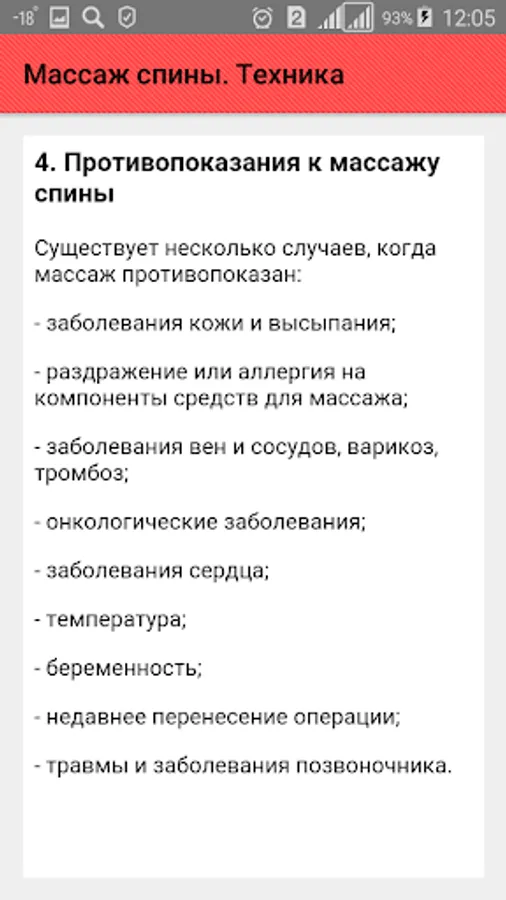 -18° 2 93% 12:05

Массаж спины. Техника

4. Противопоказания к массажу спины

Существует несколько случаев, когда массаж противопоказан:

- заболевания кожи и высыпания;

- раздражение или аллергия на компоненты средств для массажа;

- заболевания вен и сосудов, варикоз, тромбоз;

- онкологические заболевания;

- заболевания сердца;

- температура;

- беременность;

- недавнее перенесение операции;

- травмы и заболевания позвоночника.